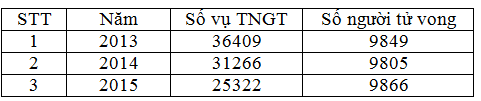 | STT | Năm | Số vụ TNGT | Số người tử vong |
|---|---|---|---|
| 1 | 2013 | 36409 | 9849 |
| 2 | 2014 | 31266 | 9805 |
| 3 | 2015 | 25322 | 9866 |